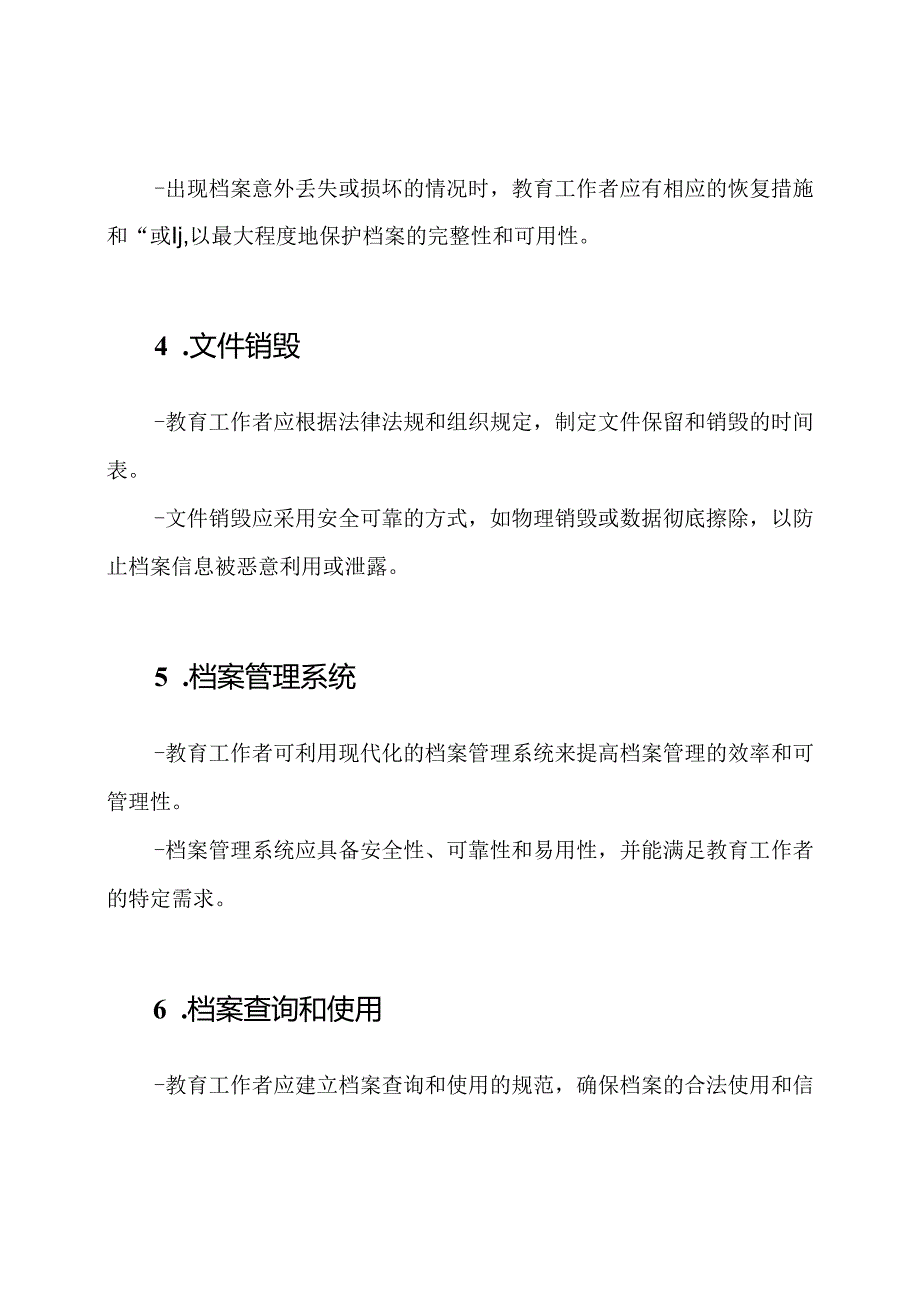 -出现档案意外丢失或损坏的情况时，教育工作者应有相应的恢复措施和“或lj,以最大程度地保护档案的完整性和可用性。

4 .文件销毁

-教育工作者应根据法律法规和组织规定，制定文件保留和销毁的时间表。

-文件销毁应采用安全可靠的方式，如物理销毁或数据彻底擦除，以防止档案信息被恶意利用或泄露。

5 .档案管理系统

-教育工作者可利用现代化的档案管理系统来提高档案管理的效率和可管理性。

-档案管理系统应具备安全性、可靠性和易用性，并能满足教育工作者的特定需求。

6 .档案查询和使用

-教育工作者应建立档案查询和使用的规范，确保档案的合法使用和信